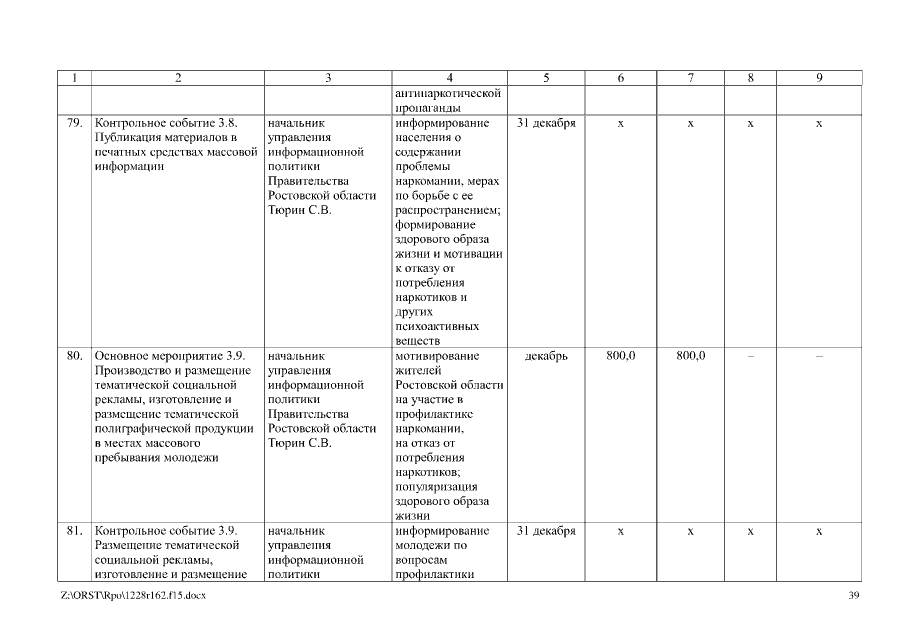 | 1 | 2 | 3 | 4 | 5 | 6 | 7 | 8 | 9 |
|---|---|---|---|---|---|---|---|---|
| | | | антинаркотической пропаганды | | | | | |
| 79. | Контрольное событие 3.8. Публикация материалов в печатных средствах массовой информации | начальник управления информационной политики Правительства Ростовской области Тюрин С.В. | информирование населения о содержании проблемы наркомании, мерах по борьбе с ее распространением; формирование здорового образа жизни и мотивации к отказу от потребления наркотиков и других психоактивных веществ | 31 декабря | х | х | х | х |
| 80. | Основное мероприятие 3.9. Производство и размещение тематической социальной рекламы, изготовление и размещение тематической полиграфической продукции в местах массового пребывания молодежи | начальник управления информационной политики Правительства Ростовской области Тюрин С.В. | мотивирование жителей Ростовской области на участие в профилактике наркомании, на отказ от потребления наркотиков; популяризация здорового образа жизни | декабрь | 800,0 | 800,0 | – | – |
| 81. | Контрольное событие 3.9. Размещение тематической социальной рекламы, изготовление и размещение | начальник управления информационной политики | информирование молодежи по вопросам профилактики | 31 декабря | х | х | х | х |

Z:\ORST\Rpo\1228r162.f15.docx

39